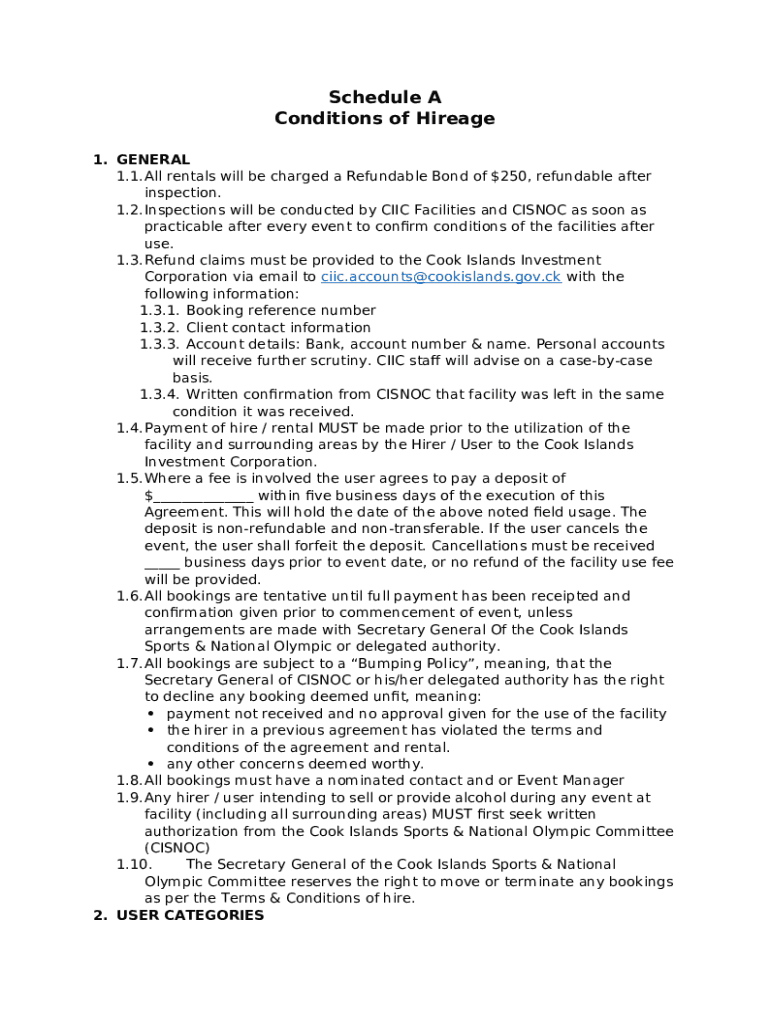 Schedule A
Conditions of Hireage

1. GENERAL
1.1. All rentals will be charged a Refundable Bond of $250, refundable after inspection.
1.2. Inspections will be conducted by CIIC Facilities and CISNOC as soon as practicable after every event to confirm conditions of the facilities after use.
1.3. Refund claims must be provided to the Cook Islands Investment Corporation via email to ciic.accounts@cookislands.gov.ck with the following information:
1.3.1. Booking reference number
1.3.2. Client contact information
1.3.3. Account details: Bank, account number & name. Personal accounts will receive further scrutiny. CIIC staff will advise on a case-by-case basis.
1.3.4. Written confirmation from CISNOC that facility was left in the same condition it was received.
1.4. Payment of hire / rental MUST be made prior to the utilization of the facility and surrounding areas by the Hirer / User to the Cook Islands Investment Corporation.
1.5. Where a fee is involved the user agrees to pay a deposit of $______________ within five business days of the execution of this Agreement. This will hold the date of the above noted field usage. The deposit is non-refundable and non-transferable. If the user cancels the event, the user shall forfeit the deposit. Cancellations must be received _____ business days prior to event date, or no refund of the facility use fee will be provided.
1.6. All bookings are tentative until full payment has been receipted and confirmation given prior to commencement of event, unless arrangements are made with Secretary General Of the Cook Islands Sports & National Olympic or delegated authority.
1.7. All bookings are subject to a “Bumping Policy”, meaning, that the Secretary General of CISNOC or his/her delegated authority has the right to decline any booking deemed unfit, meaning:
• payment not received and no approval given for the use of the facility
• the hirer in a previous agreement has violated the terms and conditions of the agreement and rental.
• any other concerns deemed worthy.
1.8. All bookings must have a nominated contact and or Event Manager
1.9. Any hirer / user intending to sell or provide alcohol during any event at facility (including all surrounding areas) MUST first seek written authorization from the Cook Islands Sports & National Olympic Committee (CISNOC)
1.10. The Secretary General of the Cook Islands Sports & National Olympic Committee reserves the right to move or terminate any bookings as per the Terms & Conditions of hire.
2. USER CATEGORIES